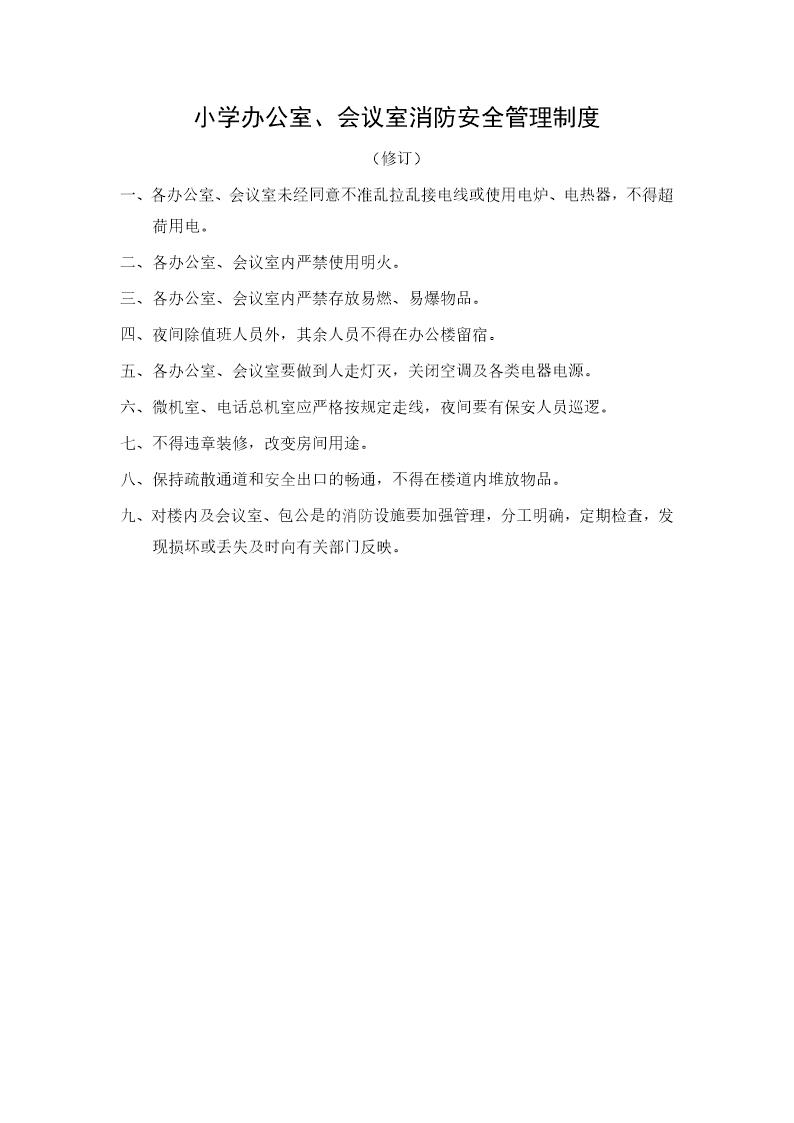 小学办公室、会议室消防安全管理制度

（修订）

一、各办公室、会议室未经同意不准乱拉乱接电线或使用电炉、电热器，不得超荷用电。

二、各办公室、会议室内严禁使用明火。

三、各办公室、会议室内严禁存放易燃、易爆物品。

四、夜间除值班人员外，其余人员不得在办公楼留宿。

五、各办公室、会议室要做到人走灯灭，关闭空调及各类电器电源。

六、微机室、电话总机室应严格按规定走线，夜间要有保安人员巡逻。

七、不得违章装修，改变房间用途。

八、保持疏散通道和安全出口的畅通，不得在楼道内堆放物品。

九、对楼内及会议室、包公是的消防设施要加强管理，分工明确，定期检查，发现损坏或丢失及时向有关部门反映。